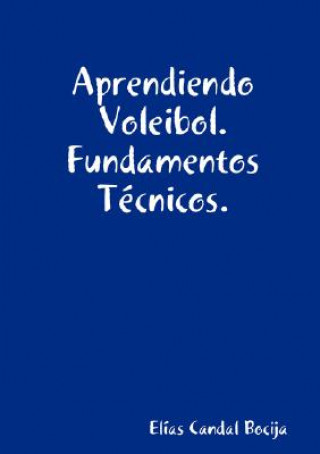 Aprendiendo Voleibol. Fundamentos Técnicos.

Elías Candal Bocija